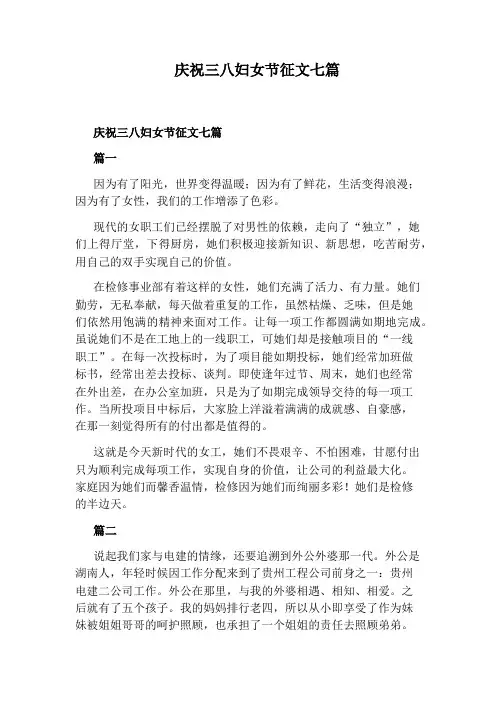 庆祝三八妇女节征文七篇

庆祝三八妇女节征文七篇

篇一

因为有了阳光，世界变得温暖；因为有了鲜花，生活变得浪漫；因为有了女性，我们的工作增添了色彩。

现代的女职工们已经摆脱了对男性的依赖，走向了“独立”，她们上得厅堂，下得厨房，她们积极迎接新知识、新思想，吃苦耐劳，用自己的双手实现自己的价值。

在检修事业部有着这样的女性，她们充满了活力、有力量。她们勤劳，无私奉献，每天做着重复的工作，虽然枯燥、乏味，但是她们依然用饱满的精神来面对工作。让每一项工作都圆满如期地完成。虽说她们不是在工地上的一线职工，可她们却是接触项目的“一线职工”。在每一次投标时，为了项目能如期投标，她们经常加班做标书，经常出差去投标、谈判。即使逢年过节、周末，她们也经常在外出差，在办公室加班，只是为了如期完成领导交待的每一项工作。当所投项目中标后，大家脸上洋溢着满满的成就感、自豪感，在那一刻觉得所有的付出都是值得的。

这就是今天新时代的女工，她们不畏艰辛、不怕困难，甘愿付出只为顺利完成每项工作，实现自身的价值，让公司的利益最大化。家庭因为她们而馨香温情，检修因为她们而绚丽多彩！她们是检修的半边天。

篇二

说起我们家与电建的情缘，还要追溯到外公外婆那一代。外公是湖南人，年轻时候因工作分配来到了贵州工程公司前身之一：贵州电建二公司工作。外公在那里，与我的外婆相遇、相知、相爱。之后就有了五个孩子。我的妈妈排行老四，所以从小即享受了作为妹妹被姐姐哥哥的呵护照顾，也承担了一个姐姐的责任去照顾弟弟。